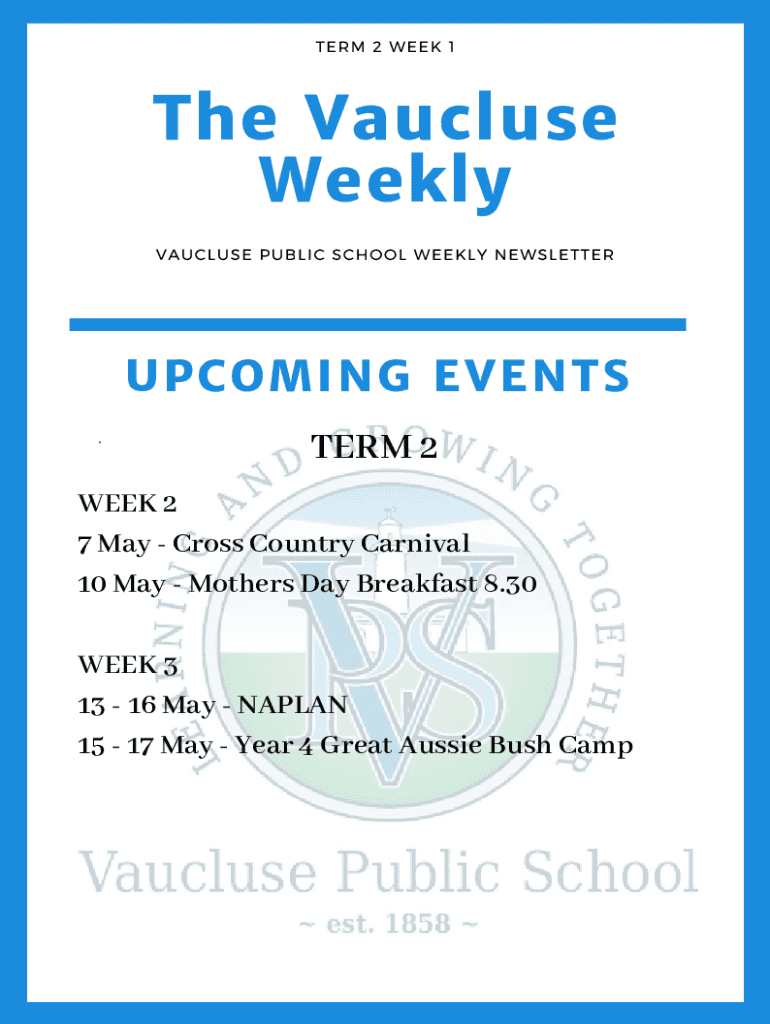 TERM 2 WEEK 1

The Vaucluse Weekly

VAUCLUSE PUBLIC SCHOOL WEEKLY NEWSLETTER

UPCOMING EVENTS

TERM 2

WEEK 2
7 May - Cross Country Carnival
10 May - Mothers Day Breakfast 8.30

WEEK 3
13 - 16 May - NAPLAN
15 - 17 May - Year 4 Great Aussie Bush Camp

LEARNING AND GROWING TOGETHER

VPS

Vaucluse Public School
~ est. 1858 ~